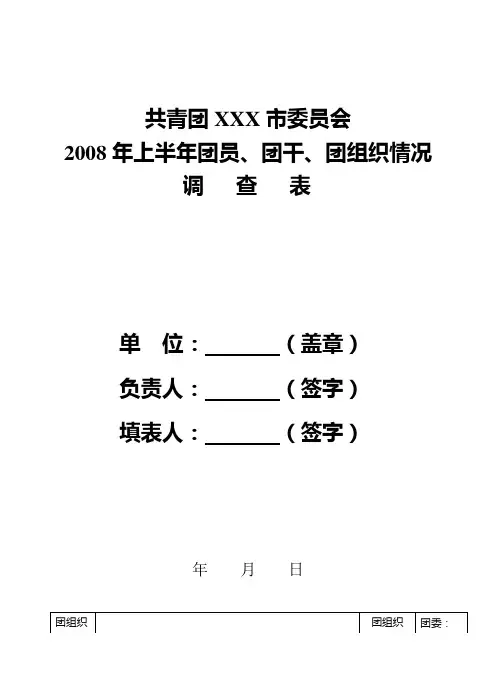 共青团XXX市委员会
2008年上半年团员、团干、团组织情况
调 查 表

单 位：____（盖章）

负责人：____（签字）

填表人：____（签字）

年 月 日

| 团组织 |  | 团组织 | 团委： |
|---|---|---|---|